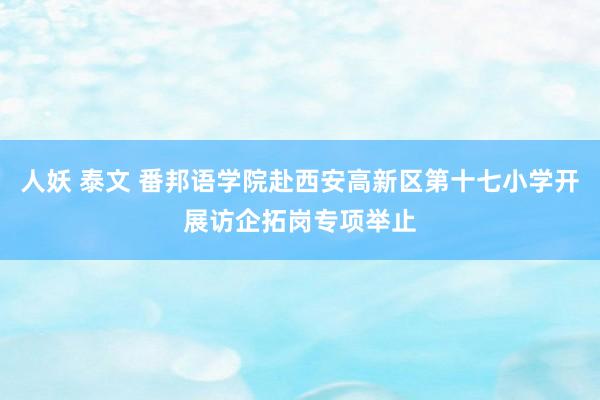 人妖 泰文 番邦语学院赴西安高新区第十七小学开展访企拓岗专项举止